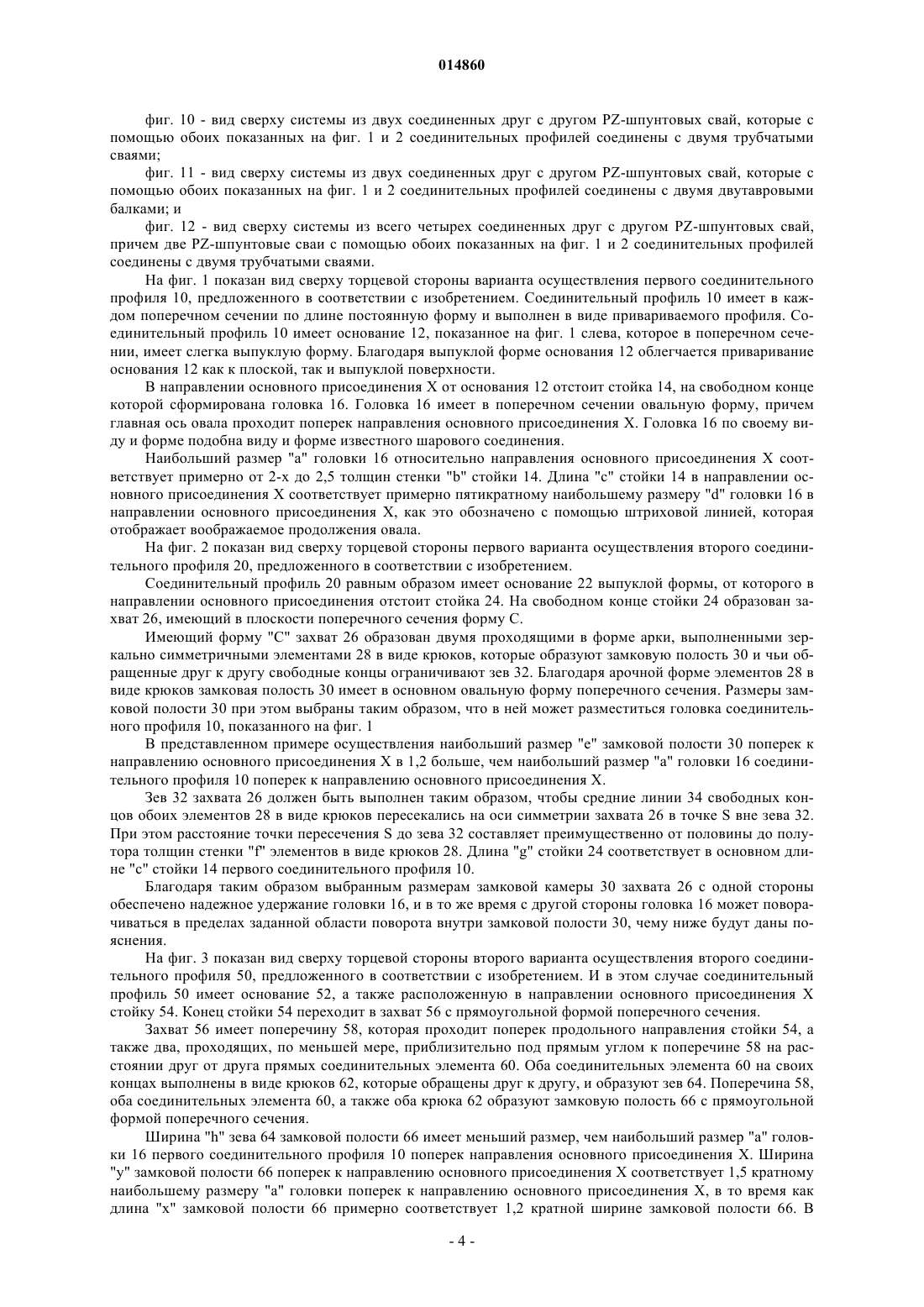 014860

фиг. 10 - вид сверху системы из двух соединенных друг с другом PZ-шпунтовых свай, которые с помощью обоих показанных на фиг. 1 и 2 соединительных профилей соединены с двумя трубчатыми сваями;

фиг. 11 - вид сверху системы из двух соединенных друг с другом PZ-шпунтовых свай, которые с помощью обоих показанных на фиг. 1 и 2 соединительных профилей соединены с двумя двутавровыми балками; и

фиг. 12 - вид сверху системы из всего четырех соединенных друг с другом PZ-шпунтовых свай, причем две PZ-шпунтовые сваи с помощью обоих показанных на фиг. 1 и 2 соединительных профилей соединены с двумя трубчатыми сваями.

На фиг. 1 показан вид сверху торцевой стороны варианта осуществления первого соединительного профиля 10, предложенного в соответствии с изобретением. Соединительный профиль 10 имеет в каждом поперечном сечении по длине постоянную форму и выполнен в виде привариваемого профиля. Соединительный профиль 10 имеет основание 12, показанное на фиг. 1 слева, которое в поперечном сечении, имеет слегка выпуклую форму. Благодаря выпуклой форме основания 12 облегчается приваривание основания 12 как к плоской, так и выпуклой поверхности.

В направлении основного присоединения X от основания 12 отстоит стойка 14, на свободном конце которой сформирована головка 16. Головка 16 имеет в поперечном сечении овальную форму, причем главная ось овала проходит поперек направления основного присоединения X. Головка 16 по своему виду и форме подобна виду и форме известного шарового соединения.

Наибольший размер "a" головки 16 относительно направления основного присоединения X соответствует примерно от 2-х до 2,5 толщин стенки "b" стойки 14. Длина "c" стойки 14 в направлении основного присоединения X соответствует примерно пятикратному наибольшему размеру "d" головки 16 в направлении основного присоединения X, как это обозначено с помощью штриховой линией, которая отображает воображаемое продолжения овала.

На фиг. 2 показан вид сверху торцевой стороны первого варианта осуществления второго соединительного профиля 20, предложенного в соответствии с изобретением.

Соединительный профиль 20 равным образом имеет основание 22 выпуклой формы, от которого в направлении основного присоединения отстоит стойка 24. На свободном конце стойки 24 образован захват 26, имеющий в плоскости поперечного сечения форму C.

Имеющий форму "C" захват 26 образован двумя проходящими в форме арки, выполненными зеркально симметричными элементами 28 в виде крюков, которые образуют замковую полость 30 и чьи обращенные друг к другу свободные концы ограничивают зев 32. Благодаря арочной форме элементов 28 в виде крюков замковая полость 30 имеет в основном овальную форму поперечного сечения. Размеры замковой полости 30 при этом выбраны таким образом, что в ней может разместиться головка соединительного профиля 10, показанного на фиг. 1

В представленном примере осуществления наибольший размер "e" замковой полости 30 поперек к направлению основного присоединения X в 1,2 больше, чем наибольший размер "a" головки 16 соединительного профиля 10 поперек к направлению основного присоединения X.

Зев 32 захвата 26 должен быть выполнен таким образом, чтобы средние линии 34 свободных концов обоих элементов 28 в виде крюков пересекались на оси симметрии захвата 26 в точке S вне зева 32. При этом расстояние точки пересечения S до зева 32 составляет преимущественно от половины до полутора толщин стенки "f" элементов в виде крюков 28. Длина "g" стойки 24 соответствует в основном длине "c" стойки 14 первого соединительного профиля 10.

Благодаря таким образом выбранным размерам замковой камеры 30 захвата 26 с одной стороны обеспечено надежное удержание головки 16, и в то же время с другой стороны головка 16 может поворачиваться в пределах заданной области поворота внутри замковой полости 30, чему ниже будут даны пояснения.

На фиг. 3 показан вид сверху торцевой стороны второго варианта осуществления второго соединительного профиля 50, предложенного в соответствии с изобретением. И в этом случае соединительный профиль 50 имеет основание 52, а также расположенную в направлении основного присоединения X стойку 54. Конец стойки 54 переходит в захват 56 с прямоугольной формой поперечного сечения.

Захват 56 имеет поперечину 58, которая проходит поперек продольного направления стойки 54, а также два, проходящих, по меньшей мере, приблизительно под прямым углом к поперечине 58 на расстоянии друг от друга прямых соединительных элемента 60. Оба соединительных элемента 60 на своих концах выполнены в виде крюков 62, которые обращены друг к другу, и образуют зев 64. Поперечина 58, оба соединительных элемента 60, а также оба крюка 62 образуют замковую полость 66 с прямоугольной формой поперечного сечения.

Ширина "h" зева 64 замковой полости 66 имеет меньший размер, чем наибольший размер "a" головки 16 первого соединительного профиля 10 поперек направления основного присоединения X. Ширина "y" замковой полости 66 поперек к направлению основного присоединения X соответствует 1,5 кратному наибольшему размеру "a" головки поперек к направлению основного присоединения X, в то время как длина "x" замковой полости 66 примерно соответствует 1,2 кратной ширине замковой полости 66. В

- 4 -